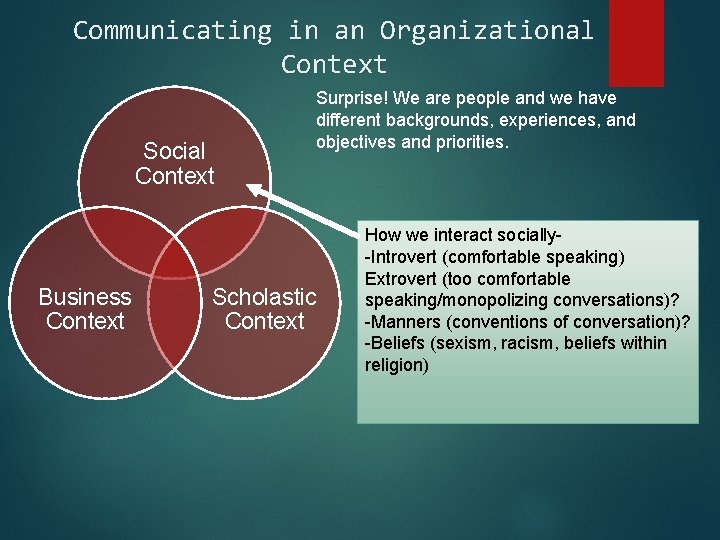 Communicating in an Organizational Context

Surprise! We are people and we have different backgrounds, experiences, and objectives and priorities.

Social Context

Business Context

Scholastic Context

How we interact socially-
-Introvert (comfortable speaking)
Extrovert (too comfortable speaking/monopolizing conversations)?
-Manners (conventions of conversation)?
-Beliefs (sexism, racism, beliefs within religion)